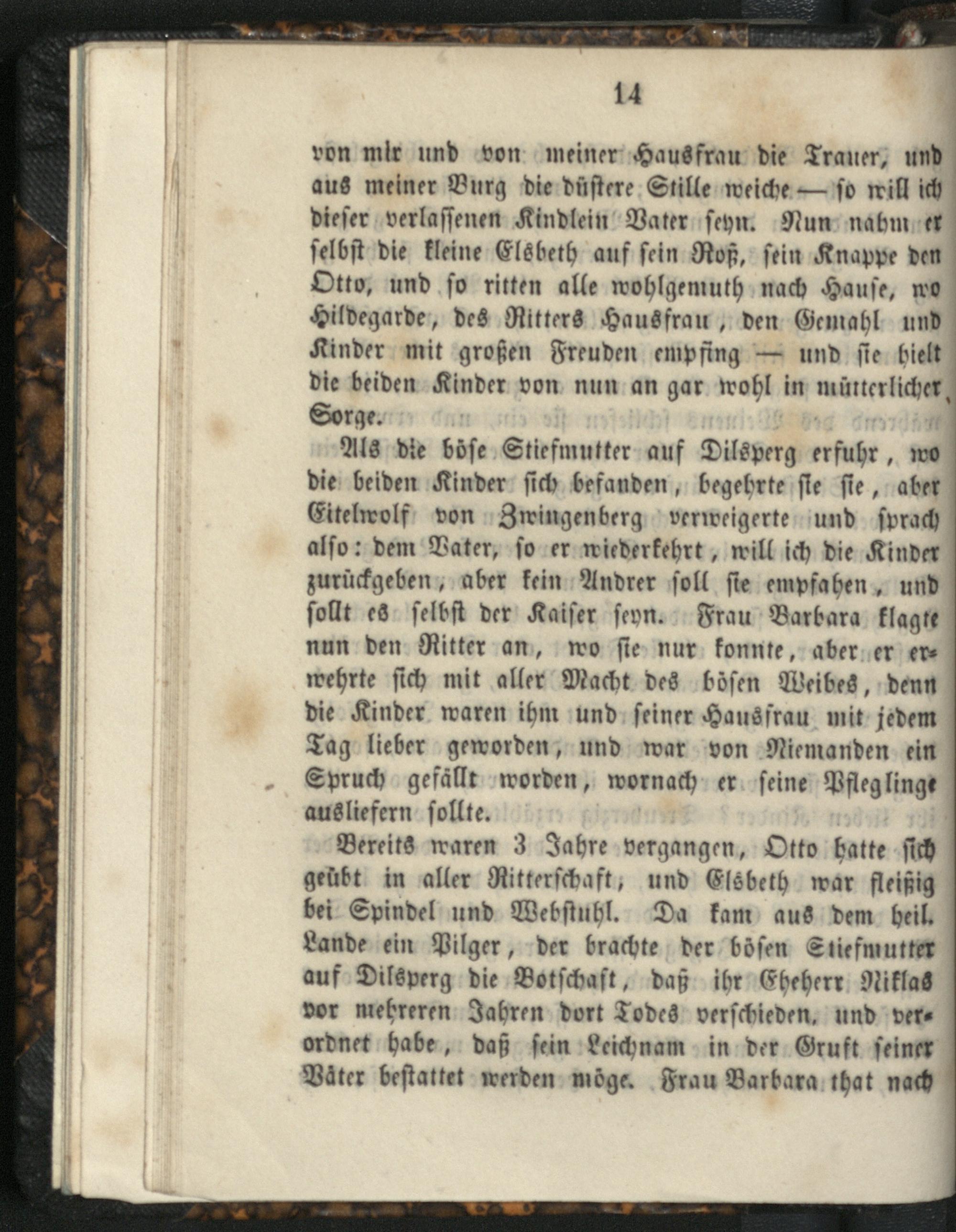 14

von mir und von meiner Hausfrau die Trauer, und aus meiner Burg die düstere Stille weiche — so will ich dieser verlassenen Kindlein Vater seyn. Nun nahm er selbst die kleine Elsbeth auf sein Roß, sein Knappe den Otto, und so ritten alle wohlgemuth nach Hause, wo Hildegarde, des Ritters Hausfrau, den Gemahl und Kinder mit großen Freuden empfing — und sie hielt die beiden Kinder von nun an gar wohl in mütterlicher Sorge.

Als die böse Stiefmutter auf Dilsperg erfuhr, wo die beiden Kinder sich befanden, begehrte sie sie, aber Eitelwolf von Zwingenberg verweigerte und sprach also: dem Vater, so er wiederkehrt, will ich die Kinder zurückgeben, aber kein Andrer soll sie empfahen, und sollt es selbst der Kaiser seyn. Frau Barbara klagte nun den Ritter an, wo sie nur konnte, aber er erwehrte sich mit aller Macht des bösen Weibes, denn die Kinder waren ihm und seiner Hausfrau mit jedem Tag lieber geworden, und war von Niemanden ein Spruch gefällt worden, wornach er seine Pfleglinge ausliefern sollte.

Bereits waren 3 Jahre vergangen, Otto hatte sich geübt in aller Ritterschaft; und Elsbeth war fleißig bei Spindel und Webstuhl. Da kam aus dem heil. Lande ein Pilger, der brachte der bösen Stiefmutter auf Dilsperg die Botschaft, daß ihr Eheherr Niklas vor mehreren Jahren dort Todes verschieden, und verordnet habe, daß sein Leichnam in der Gruft seiner Väter bestattet werden möge. Frau Barbara that nach